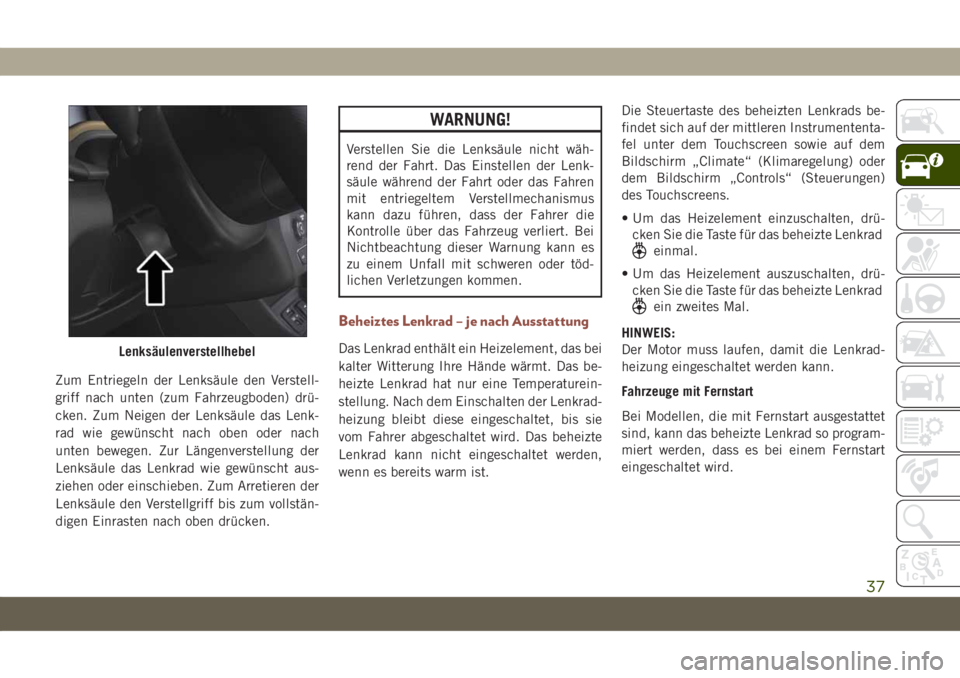 Lenksäulenverstellhebel

Zum Entriegeln der Lenksäule den Verstellgriff nach unten (zum Fahrzeugboden) drücken. Zum Neigen der Lenksäule das Lenkrad wie gewünscht nach oben oder nach unten bewegen. Zur Längenverstellung der Lenksäule das Lenkrad wie gewünscht ausziehen oder einschieben. Zum Arretieren der Lenksäule den Verstellgriff bis zum vollständigen Einrasten nach oben drücken.

WARNUNG!

Verstellen Sie die Lenksäule nicht während der Fahrt. Das Einstellen der Lenksäule während der Fahrt oder das Fahren mit entriegeltem Verstellmechanismus kann dazu führen, dass der Fahrer die Kontrolle über das Fahrzeug verliert. Bei Nichtbeachtung dieser Warnung kann es zu einem Unfall mit schweren oder tödlichen Verletzungen kommen.

Beheiztes Lenkrad – je nach Ausstattung

Das Lenkrad enthält ein Heizelement, das bei kalter Witterung Ihre Hände wärmt. Das beheizte Lenkrad hat nur eine Temperatureinstellung. Nach dem Einschalten der Lenkradheizung bleibt diese eingeschaltet, bis sie vom Fahrer abgeschaltet wird. Das beheizte Lenkrad kann nicht eingeschaltet werden, wenn es bereits warm ist.

Die Steuertaste des beheizten Lenkrads befindet sich auf der mittleren Instrumententafel unter dem Touchscreen sowie auf dem Bildschirm „Climate“ (Klimaregelung) oder dem Bildschirm „Controls“ (Steuerungen) des Touchscreens.

• Um das Heizelement einzuschalten, drücken Sie die Taste für das beheizte Lenkrad einmal.

• Um das Heizelement auszuschalten, drücken Sie die Taste für das beheizte Lenkrad ein zweites Mal.

HINWEIS:
Der Motor muss laufen, damit die Lenkradheizung eingeschaltet werden kann.

Fahrzeuge mit Fernstart

Bei Modellen, die mit Fernstart ausgestattet sind, kann das beheizte Lenkrad so programmiert werden, dass es bei einem Fernstart eingeschaltet wird.

37

carmanualsonline.info